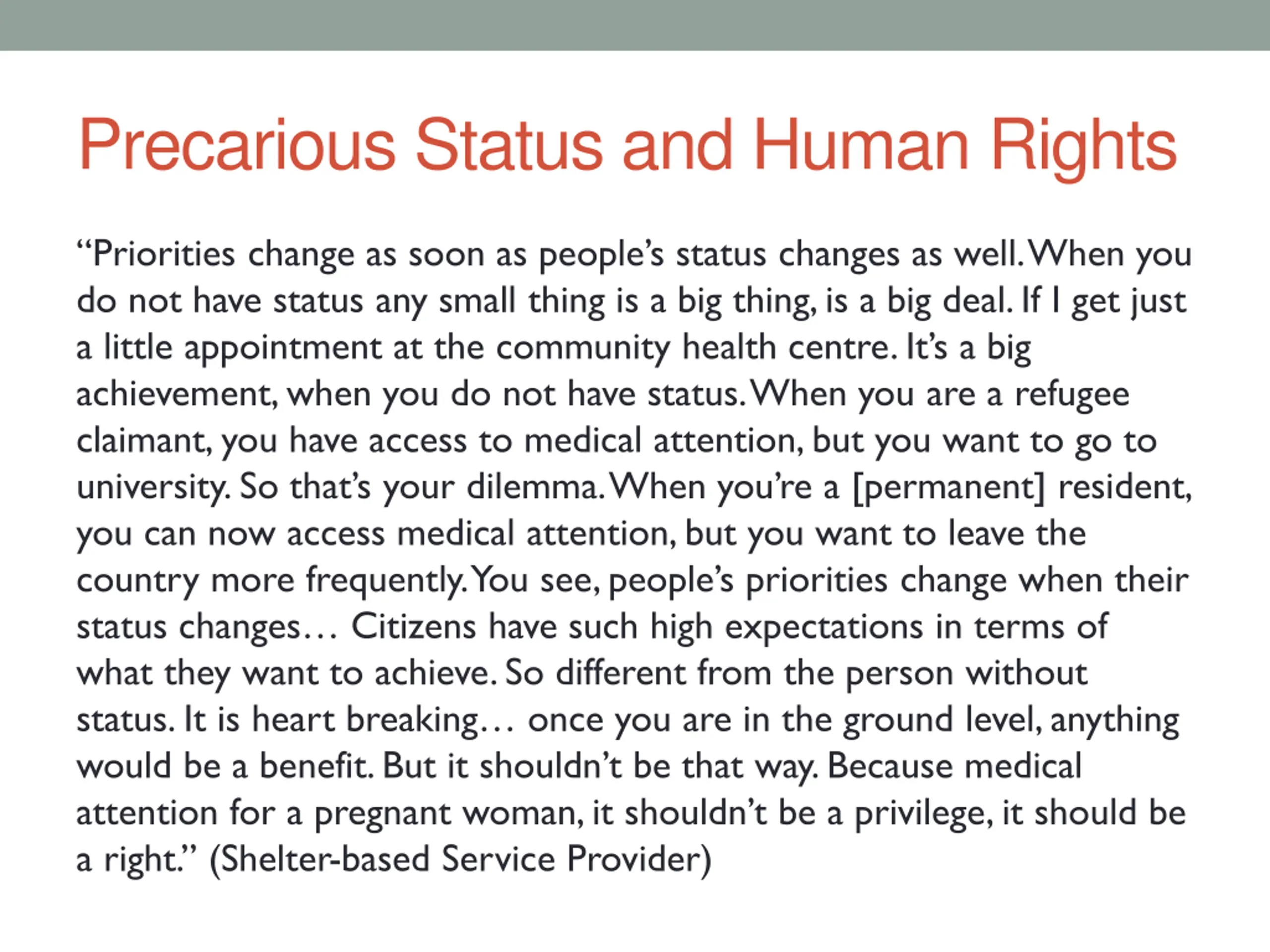 Precarious Status and Human Rights

“Priorities change as soon as people’s status changes as well. When you do not have status any small thing is a big thing, is a big deal. If I get just a little appointment at the community health centre. It’s a big achievement, when you do not have status. When you are a refugee claimant, you have access to medical attention, but you want to go to university. So that’s your dilemma. When you’re a [permanent] resident, you can now access medical attention, but you want to leave the country more frequently. You see, people’s priorities change when their status changes… Citizens have such high expectations in terms of what they want to achieve. So different from the person without status. It is heart breaking… once you are in the ground level, anything would be a benefit. But it shouldn’t be that way. Because medical attention for a pregnant woman, it shouldn’t be a privilege, it should be a right.” (Shelter-based Service Provider)